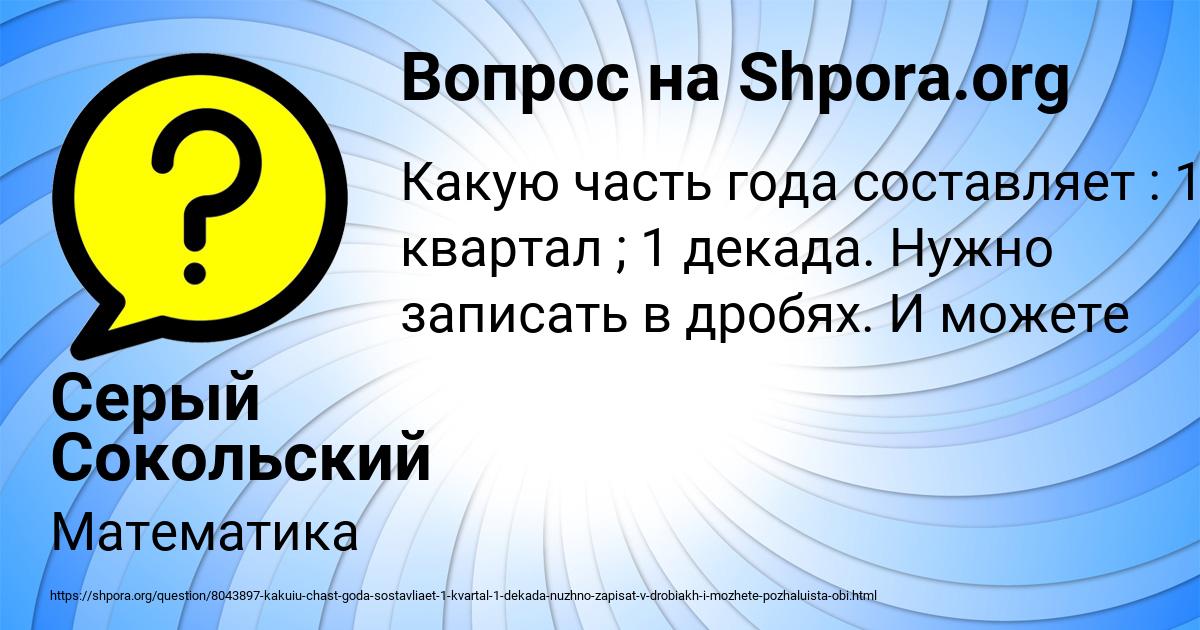 Вопрос на Shpora.org

Какую часть года составляет : 1 квартал ; 1 декада. Нужно записать в дробях. И можете

Серый Сокольский

Математика

https://shpora.org/question/8043897-kakuiu-chast-goda-sostavliaet-1-kvartal-1-dekada-nuzhno-zapisat-v-drobiakh-i-mozhete-pozhaluista-obi.html